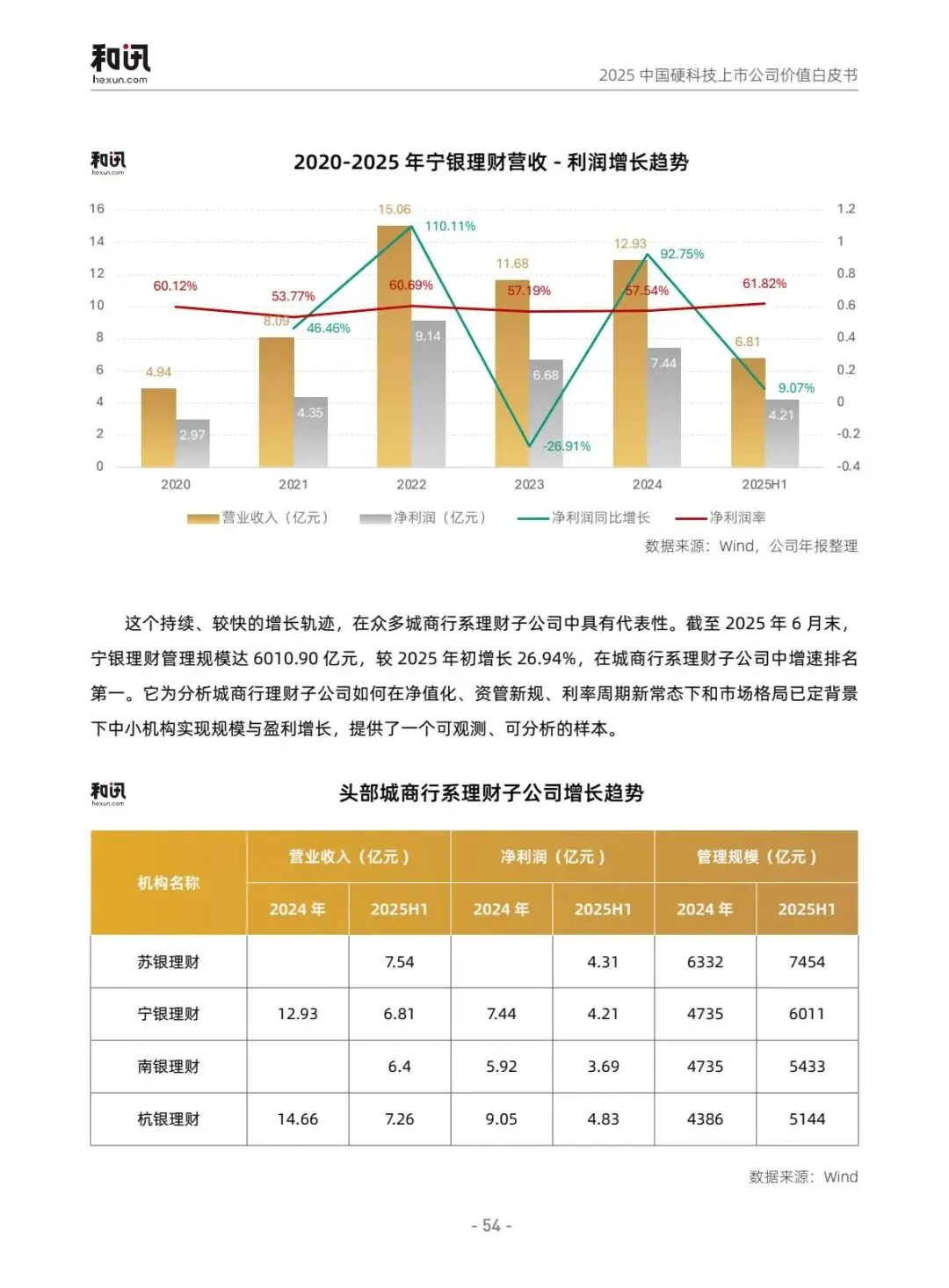 和讯
hexun.com

2025 中国硬科技上市公司价值白皮书

和讯
hexun.com

2020-2025 年宁银理财营收 - 利润增长趋势

16
14
12
10
8
6
4
2
0

1.2
1
0.8
0.6
0.4
0.2
0
-0.2
-0.4

4.94
2.97
60.12%
8.09
4.35
53.77%
46.46%
15.06
9.14
110.11%
60.69%
11.68
6.68
57.19%
-26.91%
12.93
7.44
92.75%
57.54%
6.81
4.21
61.82%
9.07%

2020
2021
2022
2023
2024
2025H1

营业收入（亿元）
净利润（亿元）
净利润同比增长
净利润率

数据来源：Wind，公司年报整理

这个持续、较快的增长轨迹，在众多城商行系理财子公司中具有代表性。截至 2025 年 6 月末，宁银理财管理规模达 6010.90 亿元，较 2025 年初增长 26.94%，在城商行系理财子公司中增速排名第一。它为分析城商行理财子公司如何在净值化、资管新规、利率周期新常态下和市场格局已定背景下中小机构实现规模与盈利增长，提供了一个可观测、可分析的样本。

和讯
hexun.com

头部城商行系理财子公司增长趋势

| 机构名称 | 营业收入（亿元） |  | 净利润（亿元） |  | 管理规模（亿元） |  |
|---|---|---|---|---|---|---|
|  | 2024 年 | 2025H1 | 2024 年 | 2025H1 | 2024 年 | 2025H1 |
| 苏银理财 |  | 7.54 |  | 4.31 | 6332 | 7454 |
| 宁银理财 | 12.93 | 6.81 | 7.44 | 4.21 | 4735 | 6011 |
| 南银理财 |  | 6.4 | 5.92 | 3.69 | 4735 | 5433 |
| 杭银理财 | 14.66 | 7.26 | 9.05 | 4.83 | 4386 | 5144 |

数据来源：Wind

- 54 -